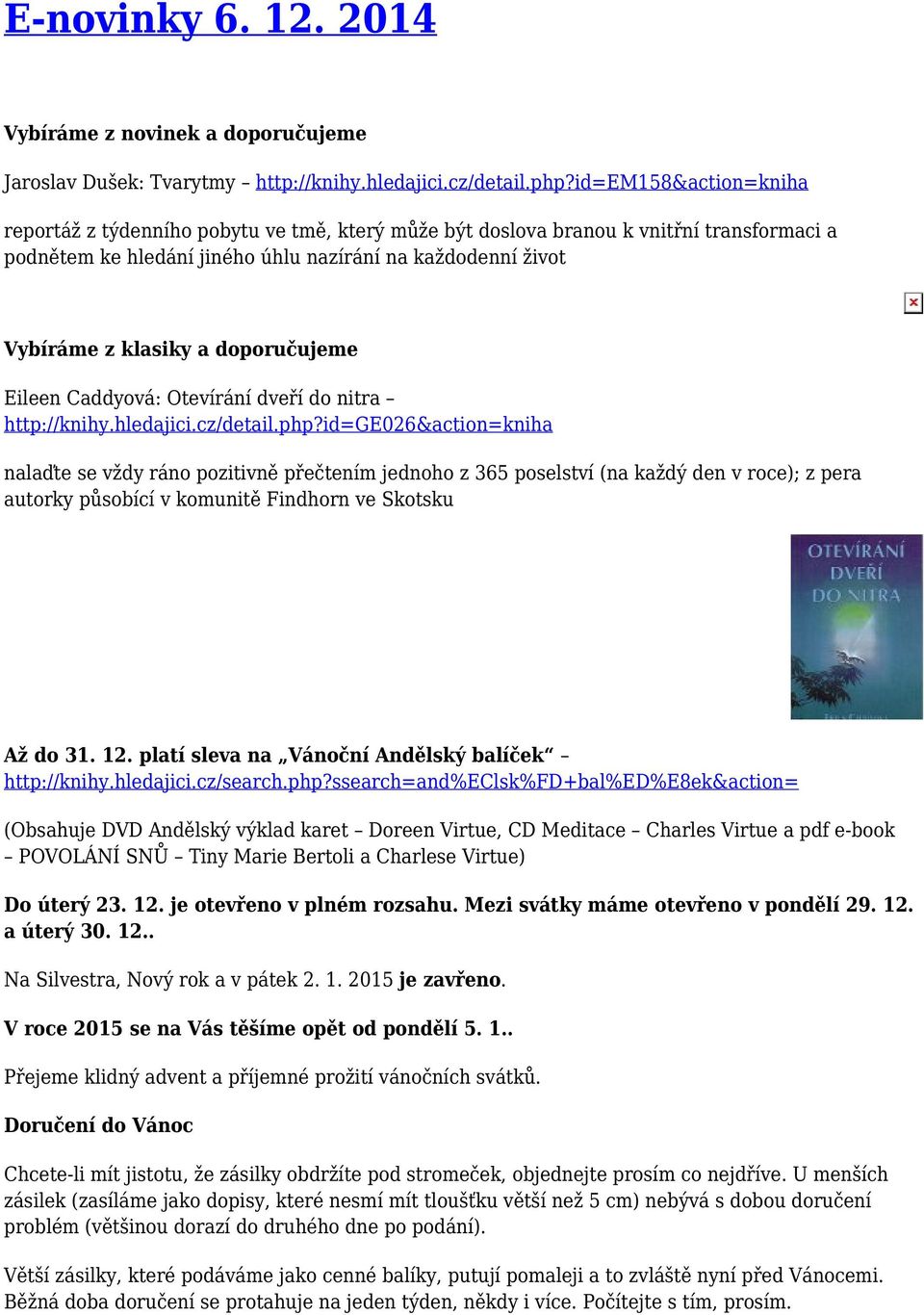 E-novinky 6. 12. 2014

Vybíráme z novinek a doporučujeme

Jaroslav Dušek: Tvarytmy – http://knihy.hledajici.cz/detail.php?id=EM158&action=kniha

reportáž z týdenního pobytu ve tmě, který může být doslova branou k vnitřní transformaci a podnětem ke hledání jiného úhlu nazírání na každodenní život

Vybíráme z klasiky a doporučujeme

Eileen Caddyová: Otevírání dveří do nitra – http://knihy.hledajici.cz/detail.php?id=GE026&action=kniha

nalaďte se vždy ráno pozitivně přečtením jednoho z 365 poselství (na každý den v roce); z pera autorky působící v komunitě Findhorn ve Skotsku

OTEVÍRÁNÍ DVEŘÍ DO NITRA

Až do 31. 12. platí sleva na „Vánoční Andělský balíček“ – http://knihy.hledajici.cz/search.php?ssearch=and%EClsk%FD+bal%ED%E8ek&action=

(Obsahuje DVD Andělský výklad karet – Doreen Virtue, CD Meditace – Charles Virtue a pdf e-book – POVOLÁNÍ SNŮ – Tiny Marie Bertoli a Charlese Virtue)

Do úterý 23. 12. je otevřeno v plném rozsahu. Mezi svátky máme otevřeno v pondělí 29. 12. a úterý 30. 12..

Na Silvestra, Nový rok a v pátek 2. 1. 2015 je zavřeno.

V roce 2015 se na Vás těšíme opět od pondělí 5. 1..

Přejeme klidný advent a příjemné prožití vánočních svátků.

Doručení do Vánoc

Chcete-li mít jistotu, že zásilky obdržíte pod stromeček, objednejte prosím co nejdříve. U menších zásilek (zasíláme jako dopisy, které nesmí mít tloušťku větší než 5 cm) nebývá s dobou doručení problém (většinou dorazí do druhého dne po podání).

Větší zásilky, které podáváme jako cenné balíky, putují pomaleji a to zvláště nyní před Vánocemi. Běžná doba doručení se protahuje na jeden týden, někdy i více. Počítejte s tím, prosím.